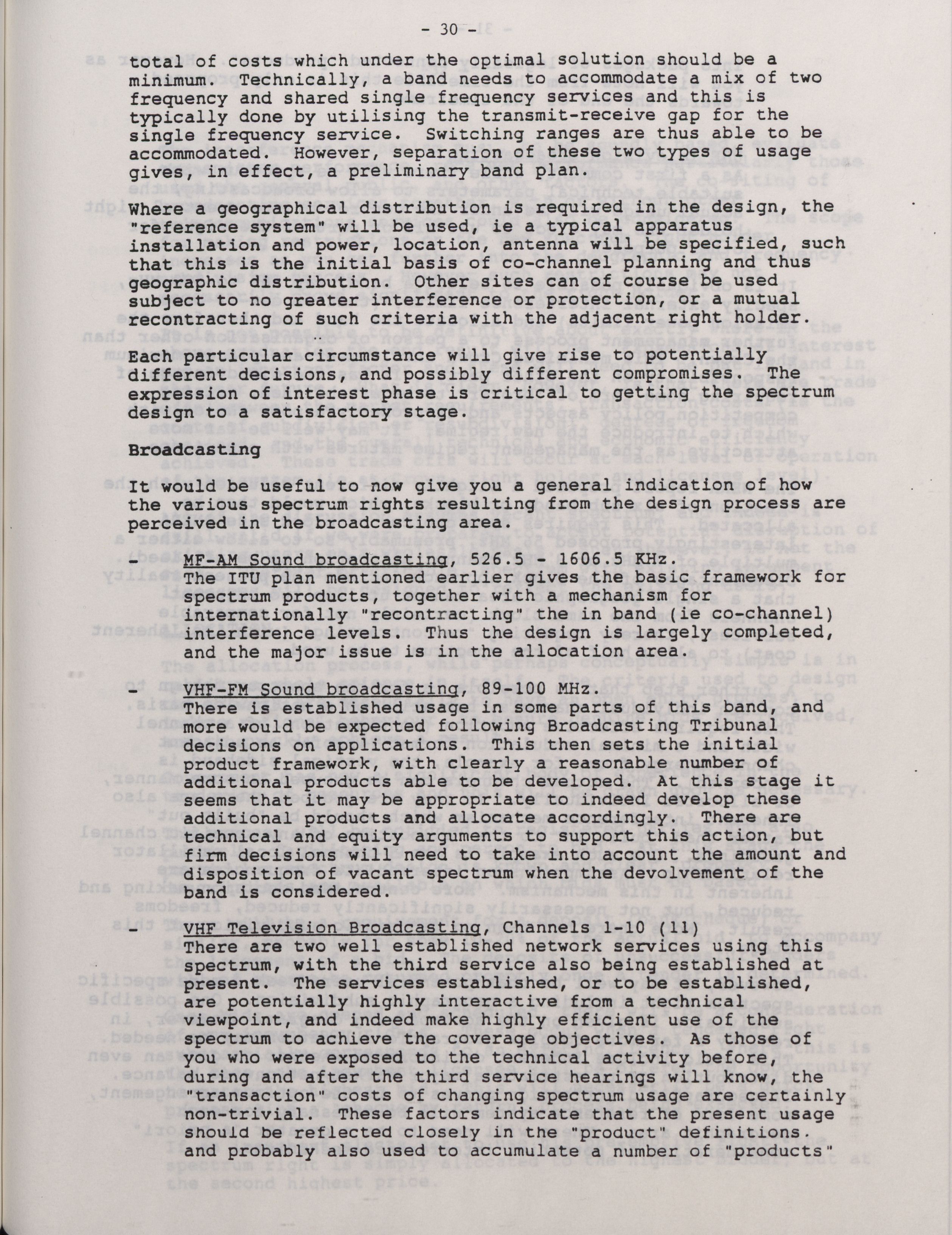 - 30 -

total of costs which under the optimal solution should be a minimum. Technically, a band needs to accommodate a mix of two frequency and shared single frequency services and this is typically done by utilising the transmit-receive gap for the single frequency service. Switching ranges are thus able to be accommodated. However, separation of these two types of usage gives, in effect, a preliminary band plan.

Where a geographical distribution is required in the design, the "reference system" will be used, ie a typical apparatus installation and power, location, antenna will be specified, such that this is the initial basis of co-channel planning and thus geographic distribution. Other sites can of course be used subject to no greater interference or protection, or a mutual recontracting of such criteria with the adjacent right holder.

Each particular circumstance will give rise to potentially different decisions, and possibly different compromises. The expression of interest phase is critical to getting the spectrum design to a satisfactory stage.

Broadcasting

It would be useful to now give you a general indication of how the various spectrum rights resulting from the design process are perceived in the broadcasting area.

- MF-AM Sound broadcasting, 526.5 - 1606.5 KHz. The ITU plan mentioned earlier gives the basic framework for spectrum products, together with a mechanism for internationally "recontracting" the in band (ie co-channel) interference levels. Thus the design is largely completed, and the major issue is in the allocation area.

- VHF-FM Sound broadcasting, 89-100 MHz. There is established usage in some parts of this band, and more would be expected following Broadcasting Tribunal decisions on applications. This then sets the initial product framework, with clearly a reasonable number of additional products able to be developed. At this stage it seems that it may be appropriate to indeed develop these additional products and allocate accordingly. There are technical and equity arguments to support this action, but firm decisions will need to take into account the amount and disposition of vacant spectrum when the devolvement of the band is considered.

- VHF Television Broadcasting, Channels 1-10 (11) There are two well established network services using this spectrum, with the third service also being established at present. The services established, or to be established, are potentially highly interactive from a technical viewpoint, and indeed make highly efficient use of the spectrum to achieve the coverage objectives. As those of you who were exposed to the technical activity before, during and after the third service hearings will know, the "transaction" costs of changing spectrum usage are certainly non-trivial. These factors indicate that the present usage should be reflected closely in the "product" definitions. and probably also used to accumulate a number of "products"